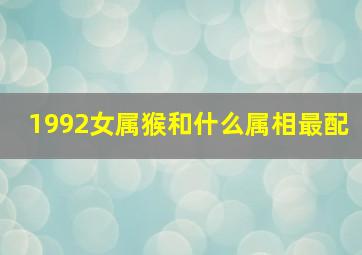 1992女属猴和什么属相最配